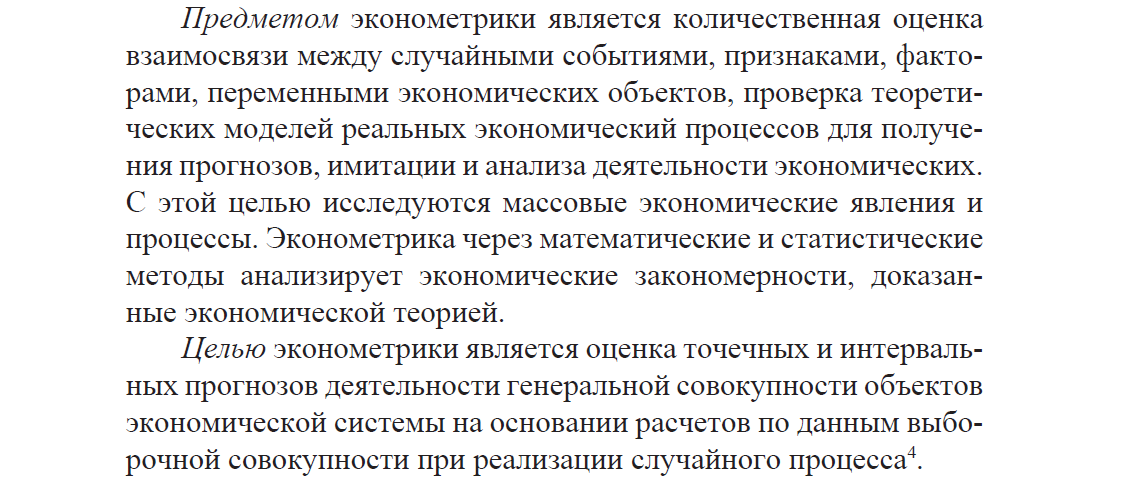 Предметом эконометрики является количественная оценка взаимосвязи между случайными событиями, признаками, факторами, переменными экономических объектов, проверка теоретических моделей реальных экономический процессов для получения прогнозов, имитации и анализа деятельности экономических. С этой целью исследуются массовые экономические явления и процессы. Эконометрика через математические и статистические методы анализирует экономические закономерности, доказанные экономической теорией.

Целью эконометрики является оценка точечных и интервальных прогнозов деятельности генеральной совокупности объектов экономической системы на основании расчетов по данным выборочной совокупности при реализации случайного процесса$^4$.